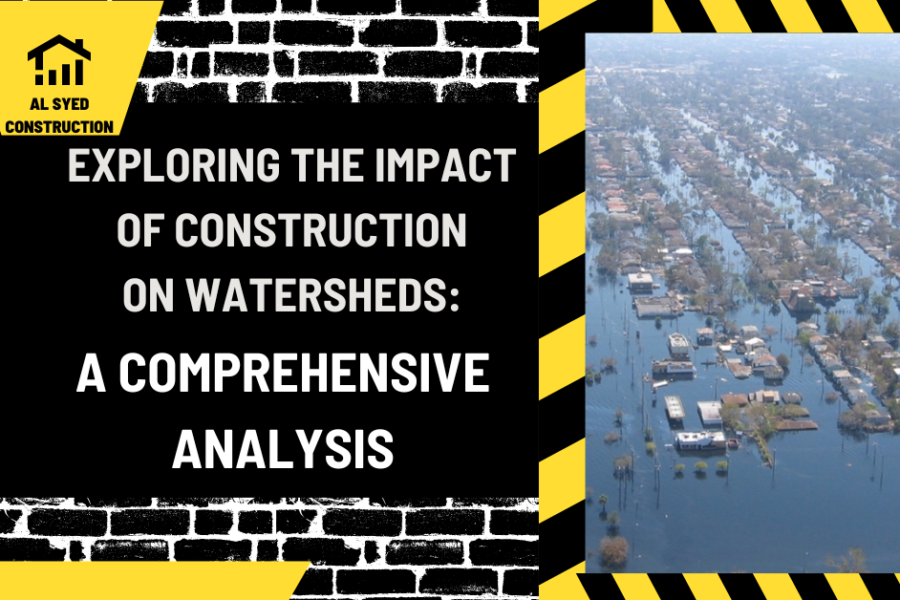 AL SYED CONSTRUCTION

EXPLORING THE IMPACT OF CONSTRUCTION ON WATERSHEDS:

A COMPREHENSIVE ANALYSIS